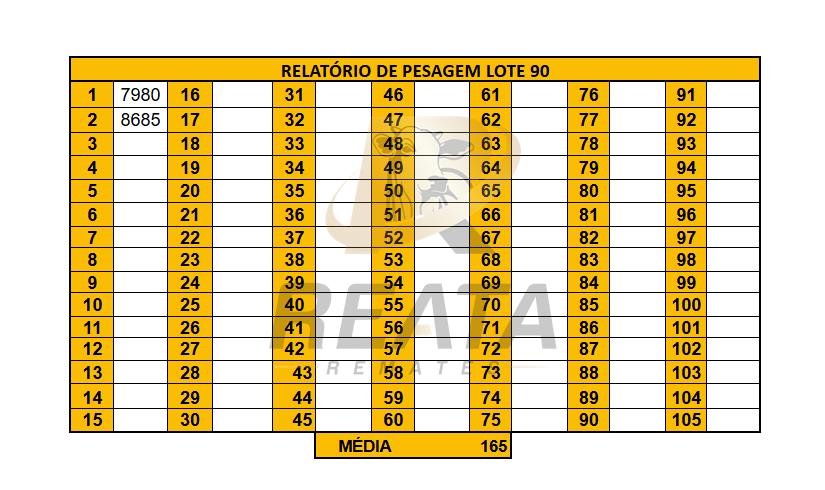 RELATÓRIO DE PESAGEM LOTE 90

| | | | | | | | | | | | | | |
|---|---|---|---|---|---|---|---|---|---|---|---|---|---|
| 1 | 7980 | 16 | | 31 | | 46 | | 61 | | 76 | | 91 | |
| 2 | 8685 | 17 | | 32 | | 47 | | 62 | | 77 | | 92 | |
| 3 | | 18 | | 33 | | 48 | | 63 | | 78 | | 93 | |
| 4 | | 19 | | 34 | | 49 | | 64 | | 79 | | 94 | |
| 5 | | 20 | | 35 | | 50 | | 65 | | 80 | | 95 | |
| 6 | | 21 | | 36 | | 51 | | 66 | | 81 | | 96 | |
| 7 | | 22 | | 37 | | 52 | | 67 | | 82 | | 97 | |
| 8 | | 23 | | 38 | | 53 | | 68 | | 83 | | 98 | |
| 9 | | 24 | | 39 | | 54 | | 69 | | 84 | | 99 | |
| 10 | | 25 | | 40 | | 55 | | 70 | | 85 | | 100 | |
| 11 | | 26 | | 41 | | 56 | | 71 | | 86 | | 101 | |
| 12 | | 27 | | 42 | | 57 | | 72 | | 87 | | 102 | |
| 13 | | 28 | | 43 | | 58 | | 73 | | 88 | | 103 | |
| 14 | | 29 | | 44 | | 59 | | 74 | | 89 | | 104 | |
| 15 | | 30 | | 45 | | 60 | | 75 | | 90 | | 105 | |

MÉDIA 165

REATA
REMATES